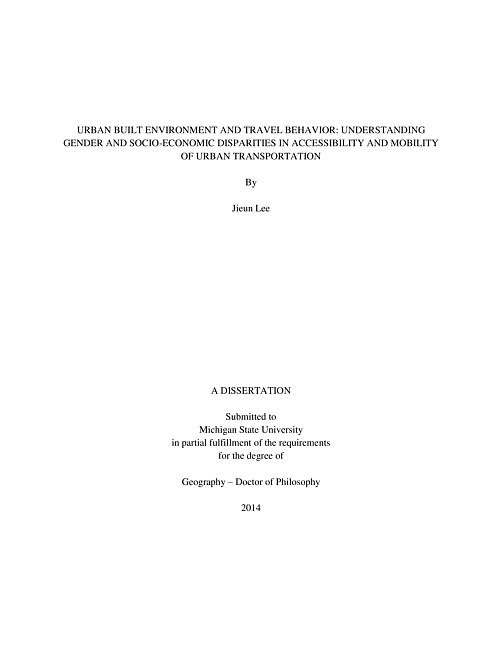 URBAN BUILT ENVIRONMENT AND TRAVEL BEHAVIOR: UNDERSTANDING GENDER AND SOCIO-ECONOMIC DISPARITIES IN ACCESSIBILITY AND MOBILITY OF URBAN TRANSPORTATION

By

Jieun Lee

A DISSERTATION

Submitted to
Michigan State University
in partial fulfillment of the requirements
for the degree of

Geography – Doctor of Philosophy

2014